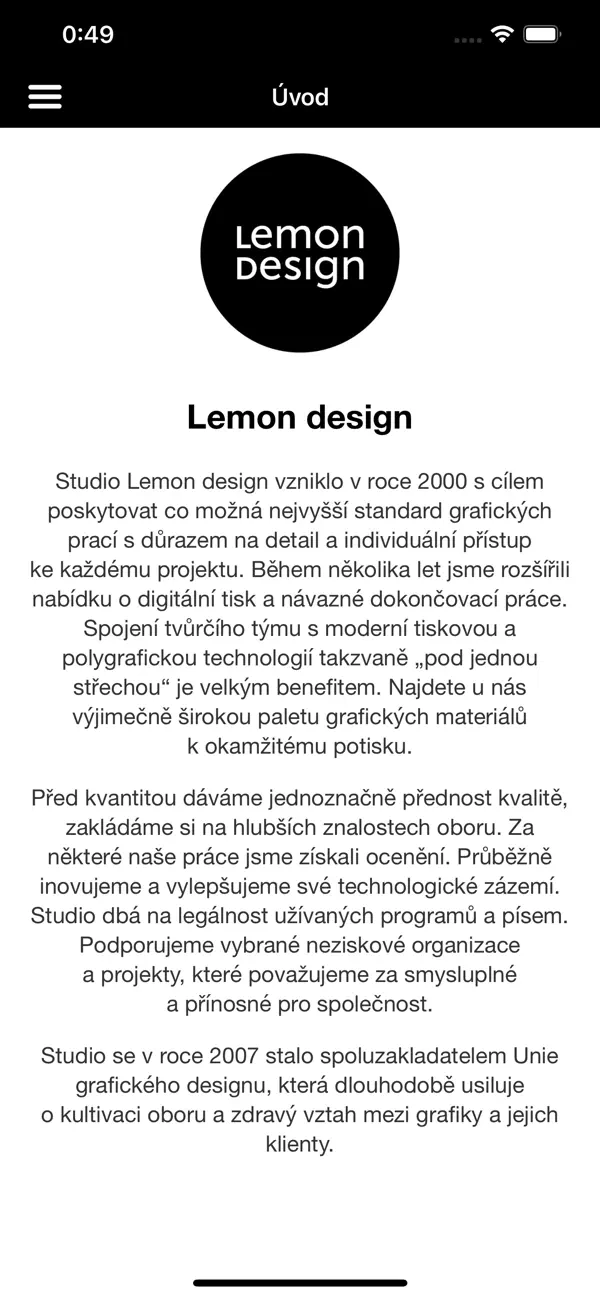 0:49

Úvod

Lemon Design

Lemon design

Studio Lemon design vzniklo v roce 2000 s cílem poskytovat co možná nejvyšší standard grafických prací s důrazem na detail a individuální přístup ke každému projektu. Během několika let jsme rozšířili nabídku o digitální tisk a návazné dokončovací práce. Spojení tvůrčího týmu s moderní tiskovou a polygrafickou technologií takzvaně „pod jednou střechou“ je velkým benefitem. Najdete u nás výjimečně širokou paletu grafických materiálů k okamžitému potisku.

Před kvantitou dáváme jednoznačně přednost kvalitě, zakládáme si na hlubších znalostech oboru. Za některé naše práce jsme získali ocenění. Průběžně inovujeme a vylepšujeme své technologické zázemí. Studio dbá na legálnost užívaných programů a písem. Podporujeme vybrané neziskové organizace a projekty, které považujeme za smysluplné a přínosné pro společnost.

Studio se v roce 2007 stalo spoluzakladatelem Unie grafického designu, která dlouhodobě usiluje o kultivaci oboru a zdravý vztah mezi grafiky a jejich klienty.